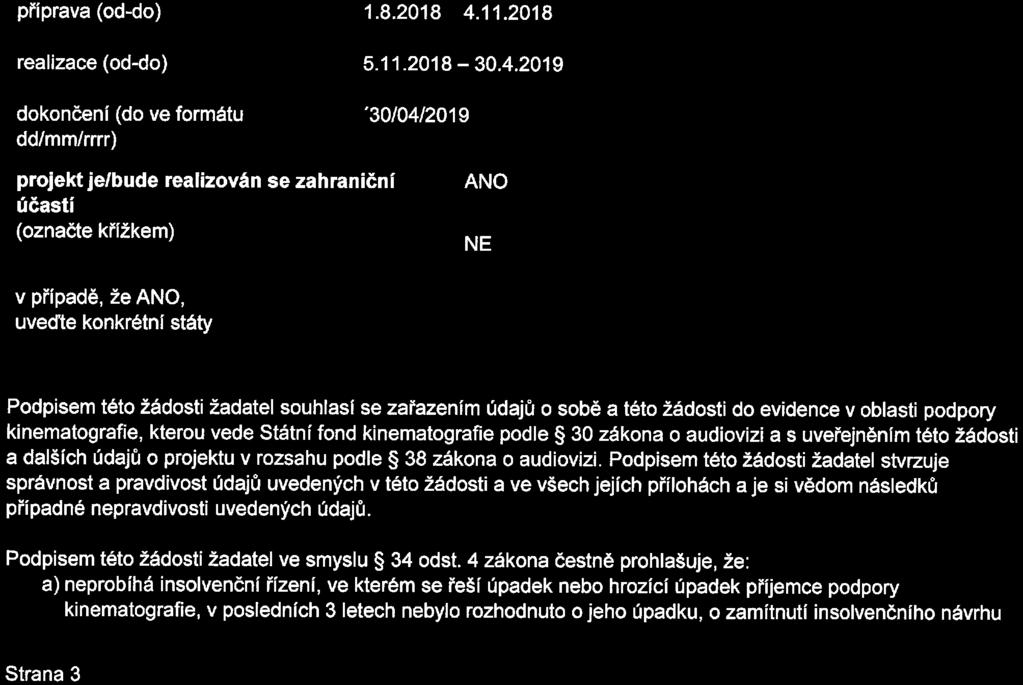 příprava (od-do) 1.8.2018 4.11.2018

realizace (od-do) 5.11.2018 – 30.4.2019

dokončení (do ve formátu dd/mm/rrrr) ´30/04/2019

projekt je/bude realizován se zahraniční účastí (označte křížkem) ANO NE

v případě, že ANO, uveďte konkrétní státy

Podpisem této žádosti žadatel souhlasí se zařazením údajů o sobě a této žádosti do evidence v oblasti podpory kinematografie, kterou vede Státní fond kinematografie podle § 30 zákona o audiovizi a s uveřejněním této žádosti a dalších údajů o projektu v rozsahu podle § 38 zákona o audiovizi. Podpisem této žádosti žadatel stvrzuje správnost a pravdivost údajů uvedených v této žádosti a ve všech jejích přílohách a je si vědom následků případné nepravdivosti uvedených údajů.

Podpisem této žádosti žadatel ve smyslu § 34 odst. 4 zákona čestně prohlašuje, že:
a) neprobíhá insolvenční řízení, ve kterém se řeší úpadek nebo hrozící úpadek příjemce podpory kinematografie, v posledních 3 letech nebylo rozhodnuto o jeho úpadku, o zamítnutí insolvenčního návrhu

Strana 3